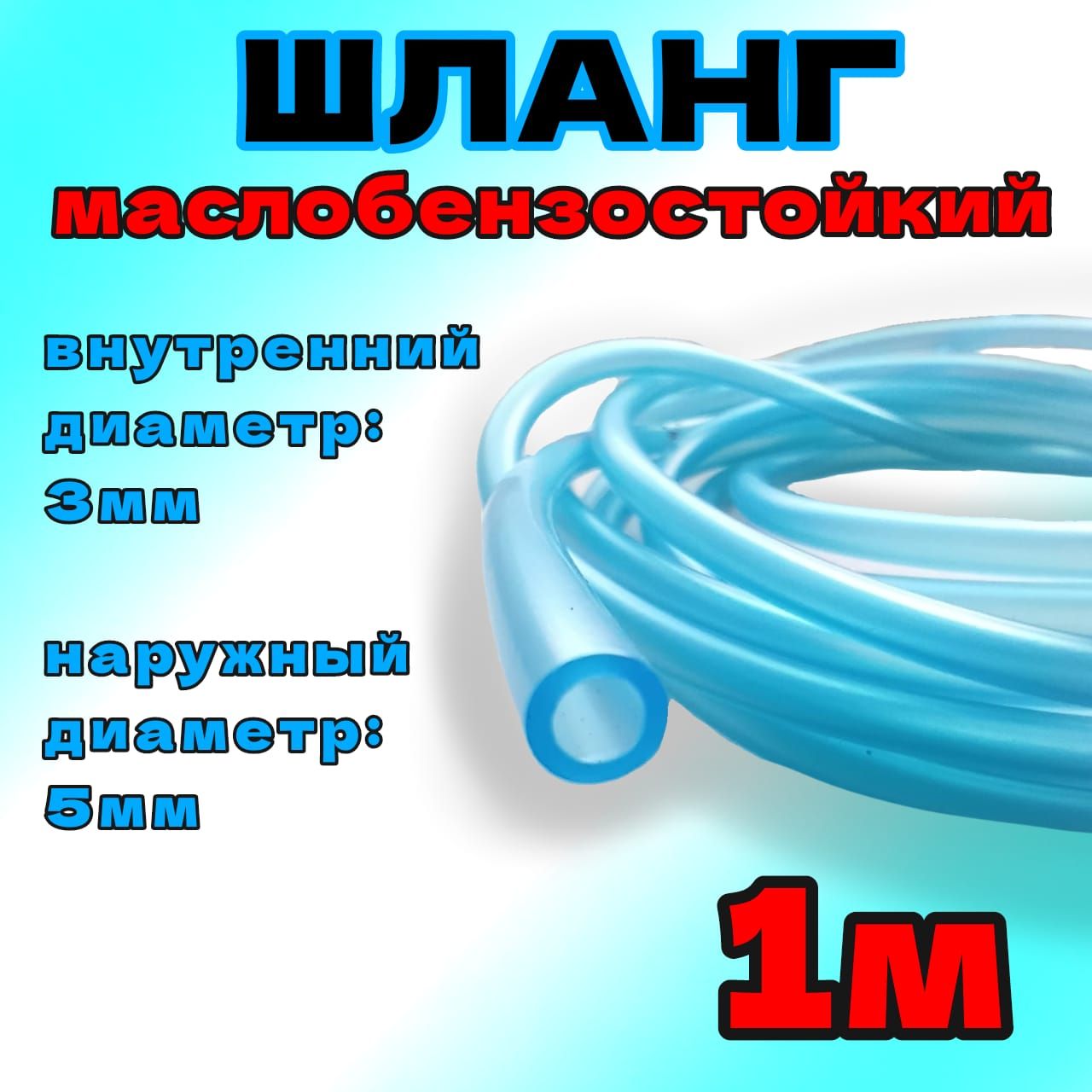 ШЛАНГ
маслобензостойкий

внутренний диаметр: 3мм

наружный диаметр: 5мм

1м